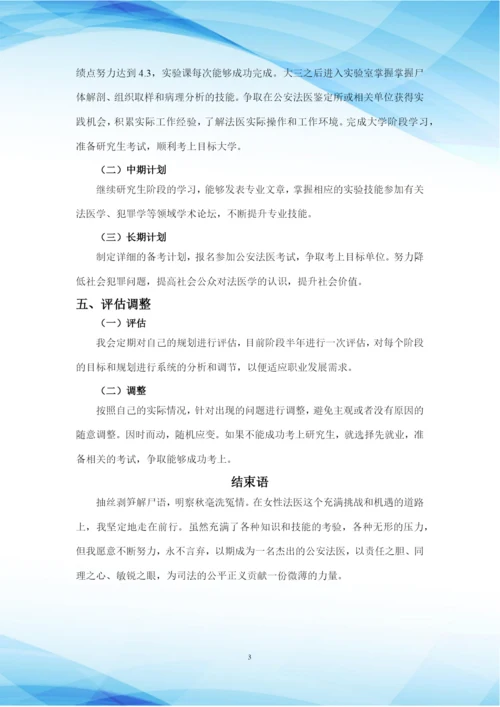 绩点努力达到 4.3，实验课每次能够成功完成。大三之后进入实验室掌握掌握尸体解剖、组织取样和病理分析的技能。争取在公安法医鉴定所或相关单位获得实践机会，积累实际工作经验，了解法医实际操作和工作环境。完成大学阶段学习，准备研究生考试，顺利考上目标大学。

（二）中期计划

继续研究生阶段的学习，能够发表专业文章，掌握相应的实验技能参加有关法医学、犯罪学等领域学术论坛，不断提升专业技能。

（三）长期计划

制定详细的备考计划，报名参加公安法医考试，争取考上目标单位。努力降低社会犯罪问题，提高社会公众对法医学的认识，提升社会价值。

五、评估调整

（一）评估

我会定期对自己的规划进行评估，目前阶段半年进行一次评估，对每个阶段的目标和规划进行系统的分析和调节，以便适应职业发展需求。

（二）调整

按照自己的实际情况，针对出现的问题进行调整，避免主观或者没有原因的随意调整。因时而动，随机应变。如果不能成功考上研究生，就选择先就业，准备相关的考试，争取能够成功考上。

结束语

抽丝剥笋解尸语，明察秋毫洗冤情。在女性法医这个充满挑战和机遇的道路上，我坚定地走在前行。虽然充满了各种知识和技能的考验，各种无形的压力，但我愿意不断努力，永不言弃，以期成为一名杰出的公安法医，以责任之胆、同理之心、敏锐之眼，为司法的公平正义贡献一份微薄的力量。

3